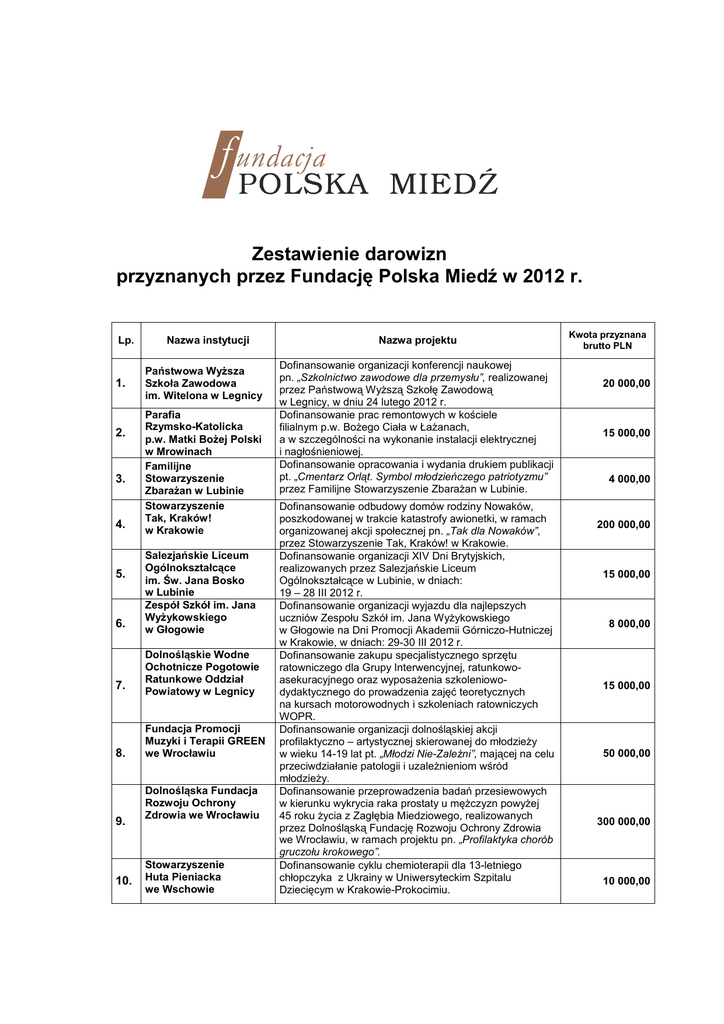 fundacja POLSKA MIEDŹ

Zestawienie darowizn
przyznanych przez Fundację Polska Miedź w 2012 r.

| Lp. | Nazwa instytucji | Nazwa projektu | Kwota przyznana brutto PLN |
|---|---|---|---|
| 1. | Państwowa Wyższa Szkoła Zawodowa im. Witelona w Legnicy | Dofinansowanie organizacji konferencji naukowej pn. „Szkolnictwo zawodowe dla przemysłu", realizowanej przez Państwową Wyższą Szkołę Zawodową w Legnicy, w dniu 24 lutego 2012 r. | 20 000,00 |
| 2. | Parafia Rzymsko-Katolicka p.w. Matki Bożej Polski w Mrowinach | Dofinansowanie prac remontowych w kościele filialnym p.w. Bożego Ciała w Łażanach, a w szczególności na wykonanie instalacji elektrycznej i nagłośnieniowej. | 15 000,00 |
| 3. | Familijne Stowarzyszenie Zbarażan w Lubinie | Dofinansowanie opracowania i wydania drukiem publikacji pt. „Cmentarz Orląt. Symbol młodzieńczego patriotyzmu" przez Familijne Stowarzyszenie Zbarażan w Lubinie. | 4 000,00 |
| 4. | Stowarzyszenie Tak, Kraków! w Krakowie | Dofinansowanie odbudowy domów rodziny Nowaków, poszkodowanej w trakcie katastrofy awionetki, w ramach organizowanej akcji społecznej pn. „Tak dla Nowaków", przez Stowarzyszenie Tak, Kraków! w Krakowie. | 200 000,00 |
| 5. | Salezjańskie Liceum Ogólnokształcące im. Św. Jana Bosko w Lubinie | Dofinansowanie organizacji XIV Dni Brytyjskich, realizowanych przez Salezjańskie Liceum Ogólnokształcące w Lubinie, w dniach: 19 – 28 III 2012 r. | 15 000,00 |
| 6. | Zespół Szkół im. Jana Wyżykowskiego w Głogowie | Dofinansowanie organizacji wyjazdu dla najlepszych uczniów Zespołu Szkół im. Jana Wyżykowskiego w Głogowie na Dni Promocji Akademii Górniczo-Hutniczej w Krakowie, w dniach: 29-30 III 2012 r. | 8 000,00 |
| 7. | Dolnośląskie Wodne Ochotnicze Pogotowie Ratunkowe Oddział Powiatowy w Legnicy | Dofinansowanie zakupu specjalistycznego sprzętu ratowniczego dla Grupy Interwencyjnej, ratunkowo-asekuracyjnego oraz wyposażenia szkoleniowo-dydaktycznego do prowadzenia zajęć teoretycznych na kursach motorowodnych i szkoleniach ratowniczych WOPR. | 15 000,00 |
| 8. | Fundacja Promocji Muzyki i Terapii GREEN we Wrocławiu | Dofinansowanie organizacji dolnośląskiej akcji profilaktyczno – artystycznej skierowanej do młodzieży w wieku 14-19 lat pt. „Młodzi Nie-Zależni", mającej na celu przeciwdziałanie patologii i uzależnieniom wśród młodzieży. | 50 000,00 |
| 9. | Dolnośląska Fundacja Rozwoju Ochrony Zdrowia we Wrocławiu | Dofinansowanie przeprowadzenia badań przesiewowych w kierunku wykrycia raka prostaty u mężczyzn powyżej 45 roku życia z Zagłębia Miedziowego, realizowanych przez Dolnośląską Fundację Rozwoju Ochrony Zdrowia we Wrocławiu, w ramach projektu pn. „Profilaktyka chorób gruczołu krokowego". | 300 000,00 |
| 10. | Stowarzyszenie Huta Pieniacka we Wschowie | Dofinansowanie cyklu chemioterapii dla 13-letniego chłopczyka z Ukrainy w Uniwersyteckim Szpitalu Dziecięcym w Krakowie-Prokocimiu. | 10 000,00 |